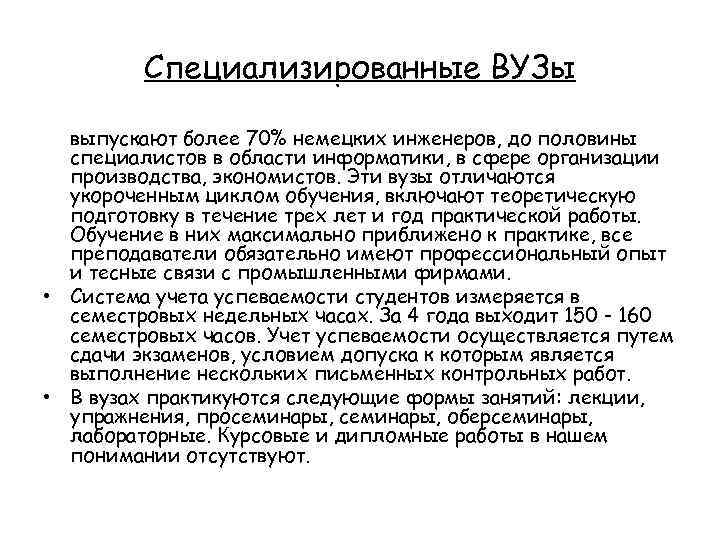 Специализированные ВУЗы

выпускают более 70% немецких инженеров, до половины специалистов в области информатики, в сфере организации производства, экономистов. Эти вузы отличаются укороченным циклом обучения, включают теоретическую подготовку в течение трех лет и год практической работы. Обучение в них максимально приближено к практике, все преподаватели обязательно имеют профессиональный опыт и тесные связи с промышленными фирмами.

• Система учета успеваемости студентов измеряется в семестровых недельных часах. За 4 года выходит 150 - 160 семестровых часов. Учет успеваемости осуществляется путем сдачи экзаменов, условием допуска к которым является выполнение нескольких письменных контрольных работ.

• В вузах практикуются следующие формы занятий: лекции, упражнения, просеминары, семинары, оберсеминары, лабораторные. Курсовые и дипломные работы в нашем понимании отсутствуют.